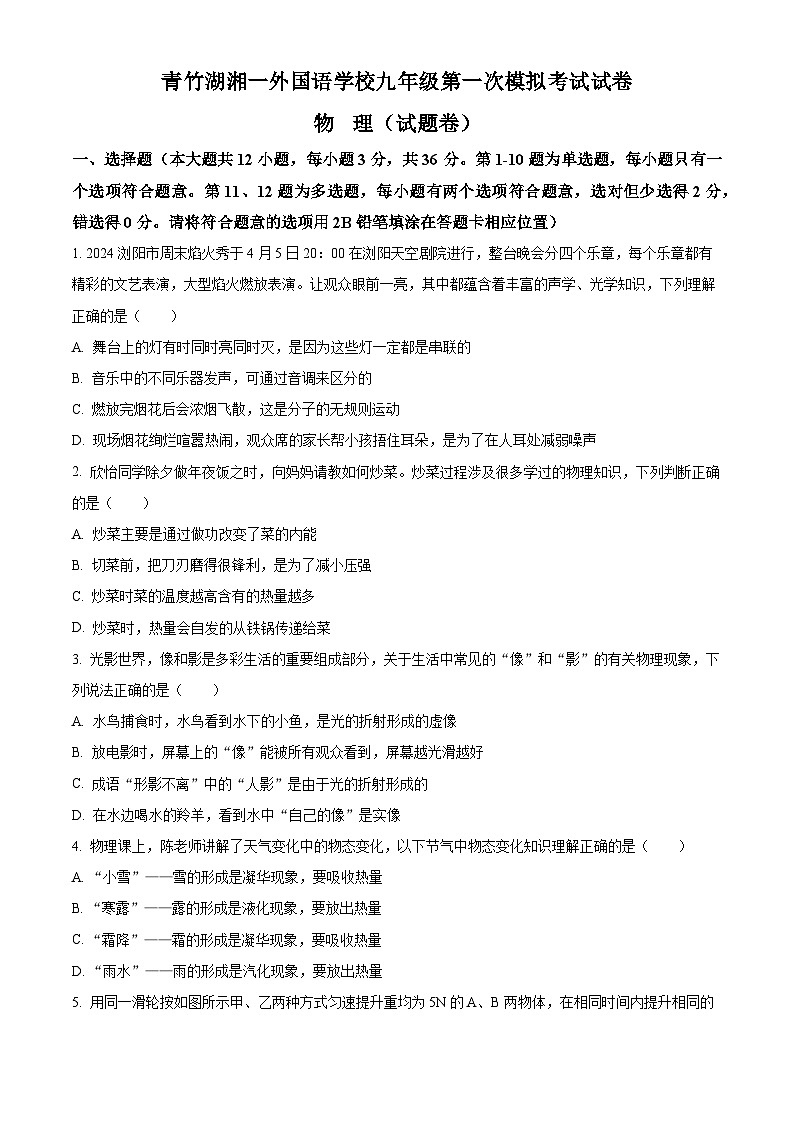 青竹湖湘一外国语学校九年级第一次模拟考试试卷

物　理（试题卷）

一、选择题（本大题共 12 小题，每小题 3 分，共 36 分。第 1-10 题为单选题，每小题只有一个选项符合题意。第 11、12 题为多选题，每小题有两个选项符合题意，选对但少选得 2 分，错选得 0 分。请将符合题意的选项用 2B 铅笔填涂在答题卡相应位置）

1. 2024 浏阳市周末焰火秀于 4 月 5 日 20：00 在浏阳天空剧院进行，整台晚会分四个乐章，每个乐章都有精彩的文艺表演，大型焰火燃放表演。让观众眼前一亮，其中都蕴含着丰富的声学、光学知识，下列理解正确的是（　　）

A. 舞台上的灯有时同时亮同时灭，是因为这些灯一定都是串联的

B. 音乐中的不同乐器发声，可通过音调来区分的

C. 燃放完烟花后会浓烟飞散，这是分子的无规则运动

D. 现场烟花绚烂喧嚣热闹，观众席的家长帮小孩捂住耳朵，是为了在人耳处减弱噪声

2. 欣怡同学除夕做年夜饭之时，向妈妈请教如何炒菜。炒菜过程涉及很多学过的物理知识，下列判断正确的是（　　）

A. 炒菜主要是通过做功改变了菜的内能

B. 切菜前，把刀刃磨得很锋利，是为了减小压强

C. 炒菜时菜的温度越高含有的热量越多

D. 炒菜时，热量会自发的从铁锅传递给菜

3. 光影世界，像和影是多彩生活的重要组成部分，关于生活中常见的“像”和“影”的有关物理现象，下列说法正确的是（　　）

A. 水鸟捕食时，水鸟看到水下的小鱼，是光的折射形成的虚像

B. 放电影时，屏幕上的“像”能被所有观众看到，屏幕越光滑越好

C. 成语“形影不离”中的“人影”是由于光的折射形成的

D. 在水边喝水的羚羊，看到水中“自己的像”是实像

4. 物理课上，陈老师讲解了天气变化中的物态变化，以下节气中物态变化知识理解正确的是（　　）

A. “小雪”——雪的形成是凝华现象，要吸收热量

B. “寒露”——露的形成是液化现象，要放出热量

C. “霜降”——霜的形成是凝华现象，要吸收热量

D. “雨水”——雨的形成是汽化现象，要放出热量

5. 用同一滑轮按如图所示甲、乙两种方式匀速提升重均为 5N 的 A、B 两物体，在相同时间内提升相同的